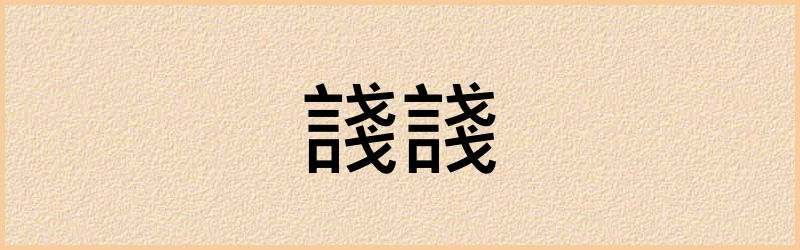 諓諓